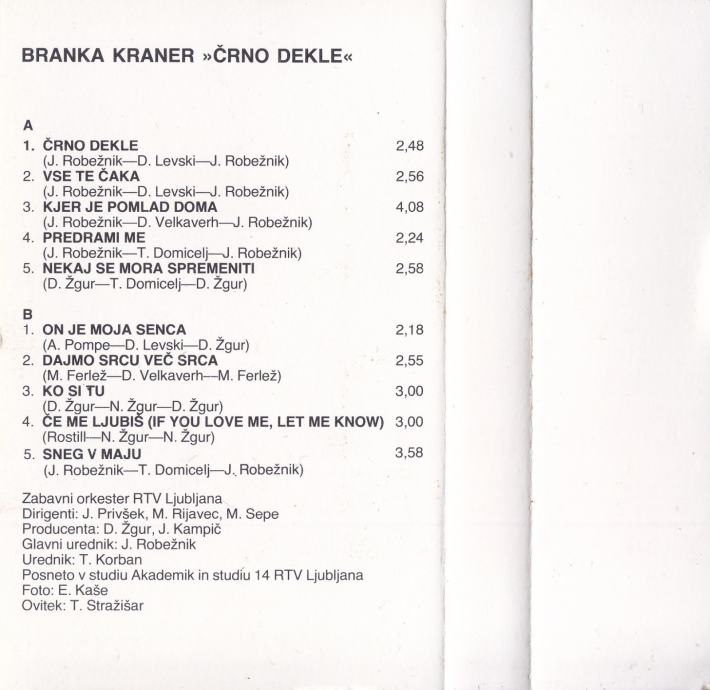 BRANKA KRANER »ČRNO DEKLE«

A
1. ČRNO DEKLE 2,48
(J. Robežnik—D. Levski—J. Robežnik)
2. VSE TE ČAKA 2,56
(J. Robežnik—D. Levski—J. Robežnik)
3. KJER JE POMLAD DOMA 4,08
(J. Robežnik—D. Velkaverh—J. Robežnik)
4. PREDRAMI ME 2,24
(J. Robežnik—T. Domicelj—J. Robežnik)
5. NEKAJ SE MORA SPREMENITI 2,58
(D. Žgur—T. Domicelj—D. Žgur)

B
1. ON JE MOJA SENCA 2,18
(A. Pompe—D. Levski—D. Žgur)
2. DAJMO SRCU VEČ SRCA 2,55
(M. Ferlež—D. Velkaverh—M. Ferlež)
3. KO SI TU 3,00
(D. Žgur—N. Žgur—D. Žgur)
4. ČE ME LJUBIŠ (IF YOU LOVE ME, LET ME KNOW) 3,00
(Rostill—N. Žgur—N. Žgur)
5. SNEG V MAJU 3,58
(J. Robežnik—T. Domicelj—J. Robežnik)

Zabavni orkester RTV Ljubljana
Dirigenti: J. Privšek, M. Rijavec, M. Sepe
Producenta: D. Žgur, J. Kampič
Glavni urednik: J. Robežnik
Urednik: T. Korban
Posneto v studiu Akademik in studiu 14 RTV Ljubljana
Foto: E. Kaše
Ovitek: T. Stražišar